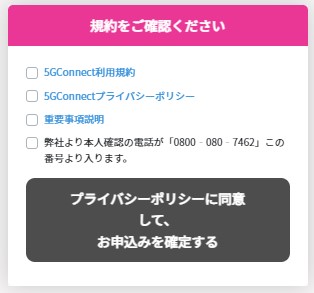 規約をご確認ください

5GConnect利用規約

5GConnectプライバシーポリシー

重要事項説明

弊社より本人確認の電話が「0800 - 080 - 7462」この番号より入ります。

プライバシーポリシーに同意して、
お申込みを確定する